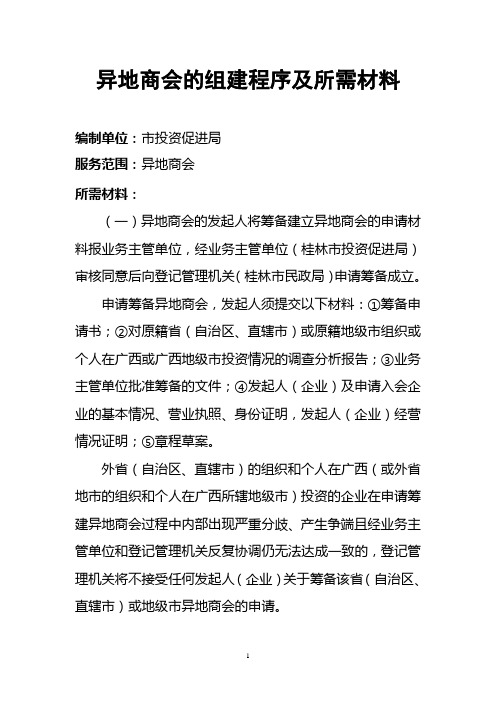 异地商会的组建程序及所需材料

编制单位：市投资促进局

服务范围：异地商会

所需材料：

（一）异地商会的发起人将筹备建立异地商会的申请材料报业务主管单位，经业务主管单位（桂林市投资促进局）审核同意后向登记管理机关（桂林市民政局）申请筹备成立。

申请筹备异地商会，发起人须提交以下材料：①筹备申请书；②对原籍省（自治区、直辖市）或原籍地级市组织或个人在广西或广西地级市投资情况的调查分析报告；③业务主管单位批准筹备的文件；④发起人（企业）及申请入会企业的基本情况、营业执照、身份证明，发起人（企业）经营情况证明；⑤章程草案。

外省（自治区、直辖市）的组织和个人在广西（或外省地市的组织和个人在广西所辖地级市）投资的企业在申请筹建异地商会过程中内部出现严重分歧、产生争端且经业务主管单位和登记管理机关反复协调仍无法达成一致的，登记管理机关将不接受任何发起人（企业）关于筹备该省（自治区、直辖市）或地级市异地商会的申请。

1